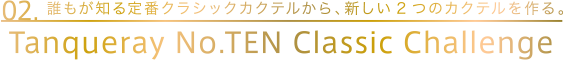 02. 誰もが知る定番クラシックカクテルから、新しい２つのカクテルを作る。

Tanqueray No.TEN Classic Challenge